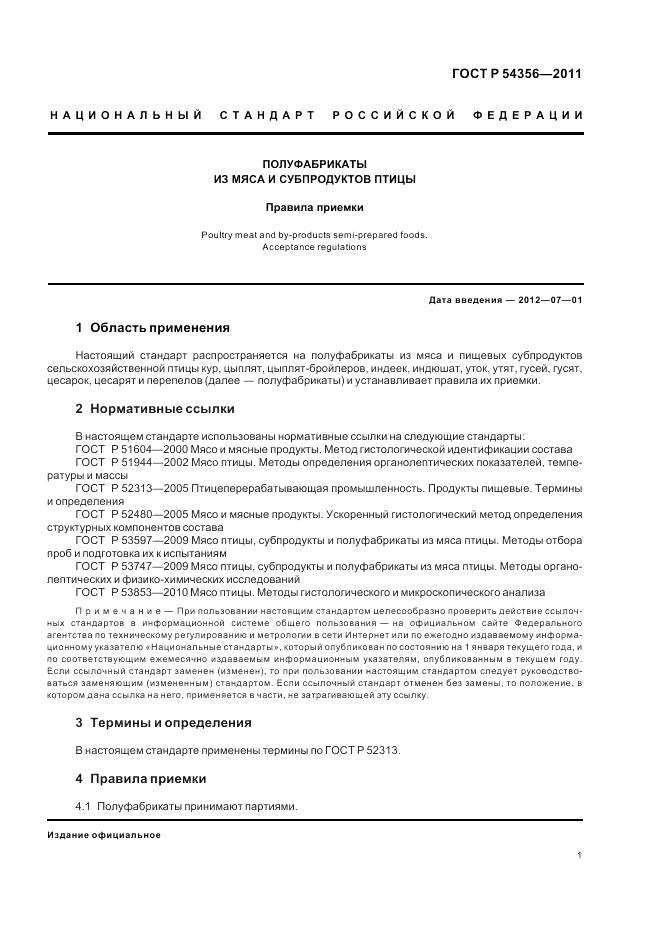 ГОСТ Р 54356—2011

НАЦИОНАЛЬНЫЙ СТАНДАРТ РОССИЙСКОЙ ФЕДЕРАЦИИ

ПОЛУФАБРИКАТЫ
ИЗ МЯСА И СУБПРОДУКТОВ ПТИЦЫ

Правила приемки

Poultry meat and by-products semi-prepared foods.
Acceptance regulations

Дата введения — 2012—07—01

1 Область применения

Настоящий стандарт распространяется на полуфабрикаты из мяса и пищевых субпродуктов сельскохозяйственной птицы кур, цыплят, цыплят-бройлеров, индеек, индюшат, уток, утят, гусей, гусят, цесарок, цесарят и перепелов (далее — полуфабрикаты) и устанавливает правила их приемки.

2 Нормативные ссылки

В настоящем стандарте использованы нормативные ссылки на следующие стандарты:
ГОСТ Р 51604—2000 Мясо и мясные продукты. Метод гистологической идентификации состава
ГОСТ Р 51944—2002 Мясо птицы. Методы определения органолептических показателей, температуры и массы
ГОСТ Р 52313—2005 Птицеперерабатывающая промышленность. Продукты пищевые. Термины и определения
ГОСТ Р 52480—2005 Мясо и мясные продукты. Ускоренный гистологический метод определения структурных компонентов состава
ГОСТ Р 53597—2009 Мясо птицы, субпродукты и полуфабрикаты из мяса птицы. Методы отбора проб и подготовка их к испытаниям
ГОСТ Р 53747—2009 Мясо птицы, субпродукты и полуфабрикаты из мяса птицы. Методы органолептических и физико-химических исследований
ГОСТ Р 53853—2010 Мясо птицы. Методы гистологического и микроскопического анализа

Примечание — При пользовании настоящим стандартом целесообразно проверить действие ссылочных стандартов в информационной системе общего пользования — на официальном сайте Федерального агентства по техническому регулированию и метрологии в сети Интернет или по ежегодно издаваемому информационному указателю «Национальные стандарты», который опубликован по состоянию на 1 января текущего года, и по соответствующим ежемесячно издаваемым информационным указателям, опубликованным в текущем году. Если ссылочный стандарт заменен (изменен), то при пользовании настоящим стандартом следует руководствоваться заменяющим (измененным) стандартом. Если ссылочный стандарт отменен без замены, то положение, в котором дана ссылка на него, применяется в части, не затрагивающей эту ссылку.

3 Термины и определения

В настоящем стандарте применены термины по ГОСТ Р 52313.

4 Правила приемки

4.1 Полуфабрикаты принимают партиями.

Издание официальное

1